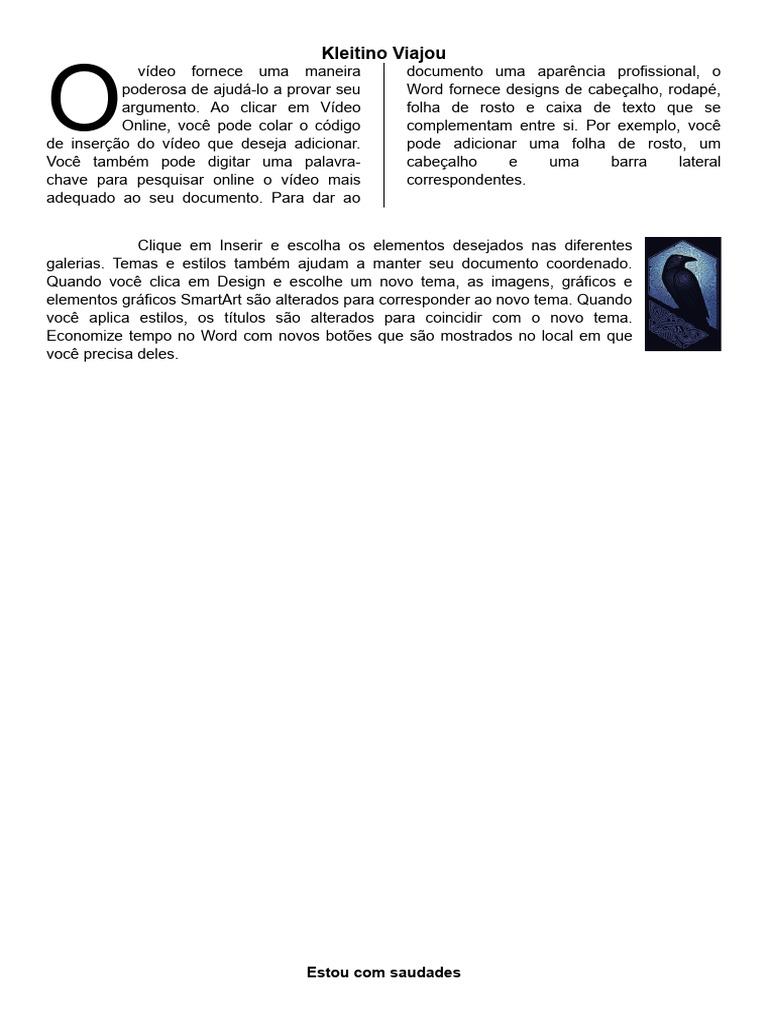 Kleitino Viajou

O vídeo fornece uma maneira poderosa de ajudá-lo a provar seu argumento. Ao clicar em Vídeo Online, você pode colar o código de inserção do vídeo que deseja adicionar. Você também pode digitar uma palavra-chave para pesquisar online o vídeo mais adequado ao seu documento. Para dar ao documento uma aparência profissional, o Word fornece designs de cabeçalho, rodapé, folha de rosto e caixa de texto que se complementam entre si. Por exemplo, você pode adicionar uma folha de rosto, um cabeçalho e uma barra lateral correspondentes.

Clique em Inserir e escolha os elementos desejados nas diferentes galerias. Temas e estilos também ajudam a manter seu documento coordenado. Quando você clica em Design e escolhe um novo tema, as imagens, gráficos e elementos gráficos SmartArt são alterados para corresponder ao novo tema. Quando você aplica estilos, os títulos são alterados para coincidir com o novo tema. Economize tempo no Word com novos botões que são mostrados no local em que você precisa deles.

Estou com saudades